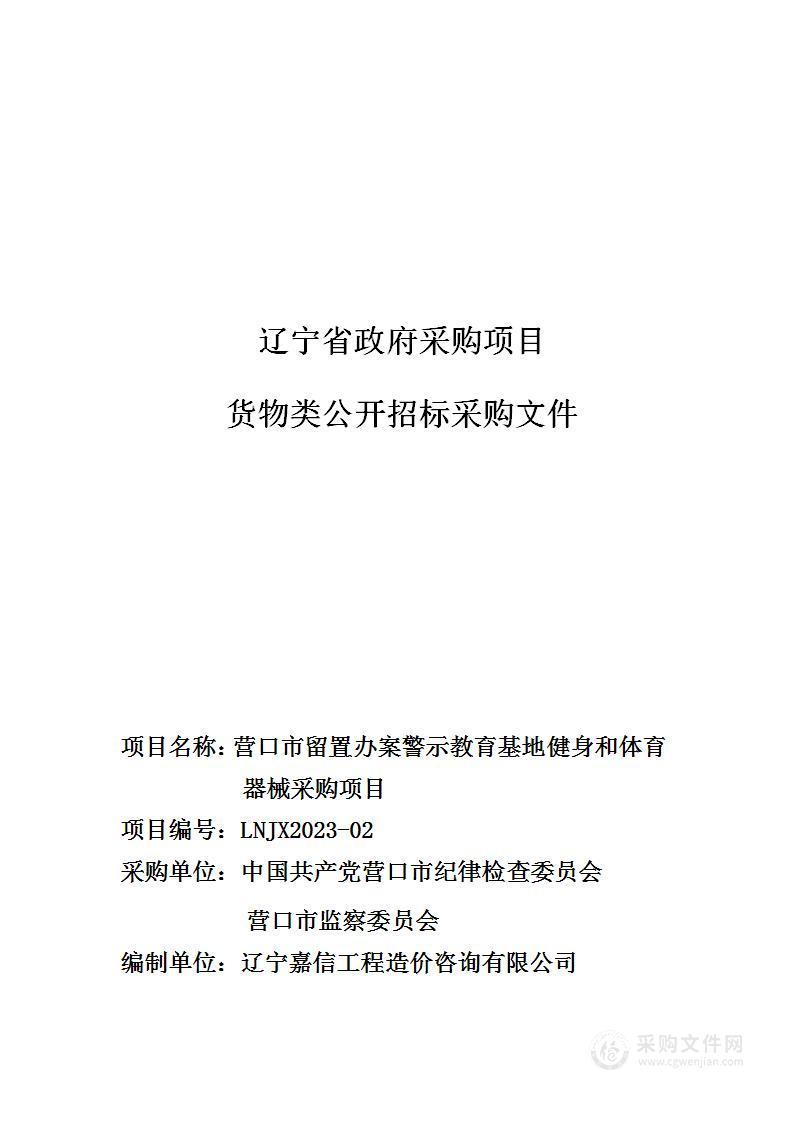 辽宁省政府采购项目

货物类公开招标采购文件

项目名称：营口市留置办案警示教育基地健身和体育器械采购项目

项目编号：LNJX2023-02

采购单位：中国共产党营口市纪律检查委员会

营口市监察委员会

编制单位：辽宁嘉信工程造价咨询有限公司

采购文件网
www.cgwenjian.com